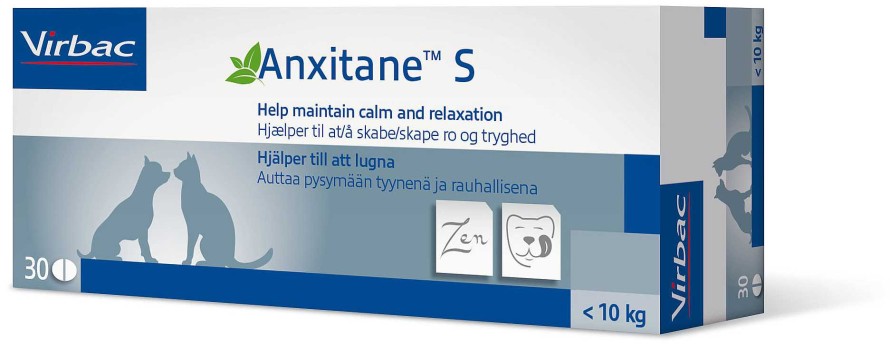 Virbac

Anxitane™ S

Help maintain calm and relaxation
Hjælper til at/å skabe/skape ro og tryghed
Hjälper till att lugna
Auttaa pysymään tyynenä ja rauhallisena

Zen

30

< 10 kg

Virbac

< 10 kg

30